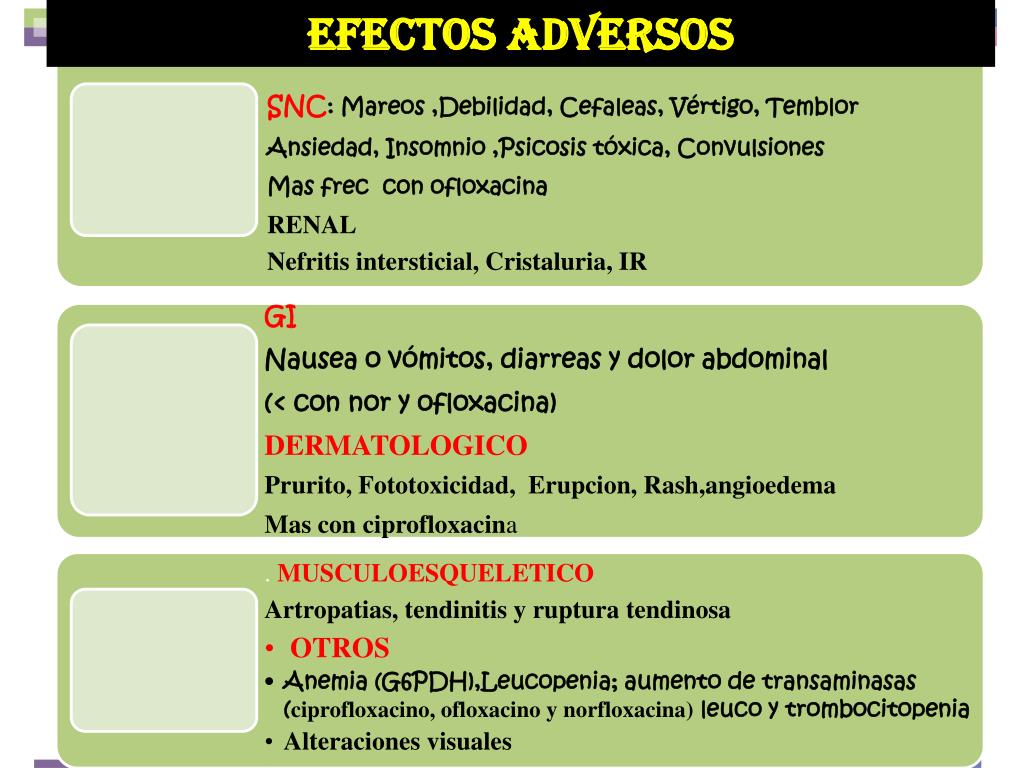 EFECTOS ADVERSOS

SNC: Mareos ,Debilidad, Cefaleas, Vértigo, Temblor
Ansiedad, Insomnio ,Psicosis tóxica, Convulsiones
Mas frec con ofloxacina
RENAL
Nefritis intersticial, Cristaluria, IR

GI
Nausea o vómitos, diarreas y dolor abdominal
(< con nor y ofloxacina)
DERMATOLOGICO
Prurito, Fototoxicidad, Erupcion, Rash,angioedema
Mas con ciprofloxacina

. MUSCULOESQUELETICO
Artropatias, tendinitis y ruptura tendinosa
• OTROS
• Anemia (G6PDH),Leucopenia; aumento de transaminasas (ciprofloxacino, ofloxacino y norfloxacina) leuco y trombocitopenia
• Alteraciones visuales